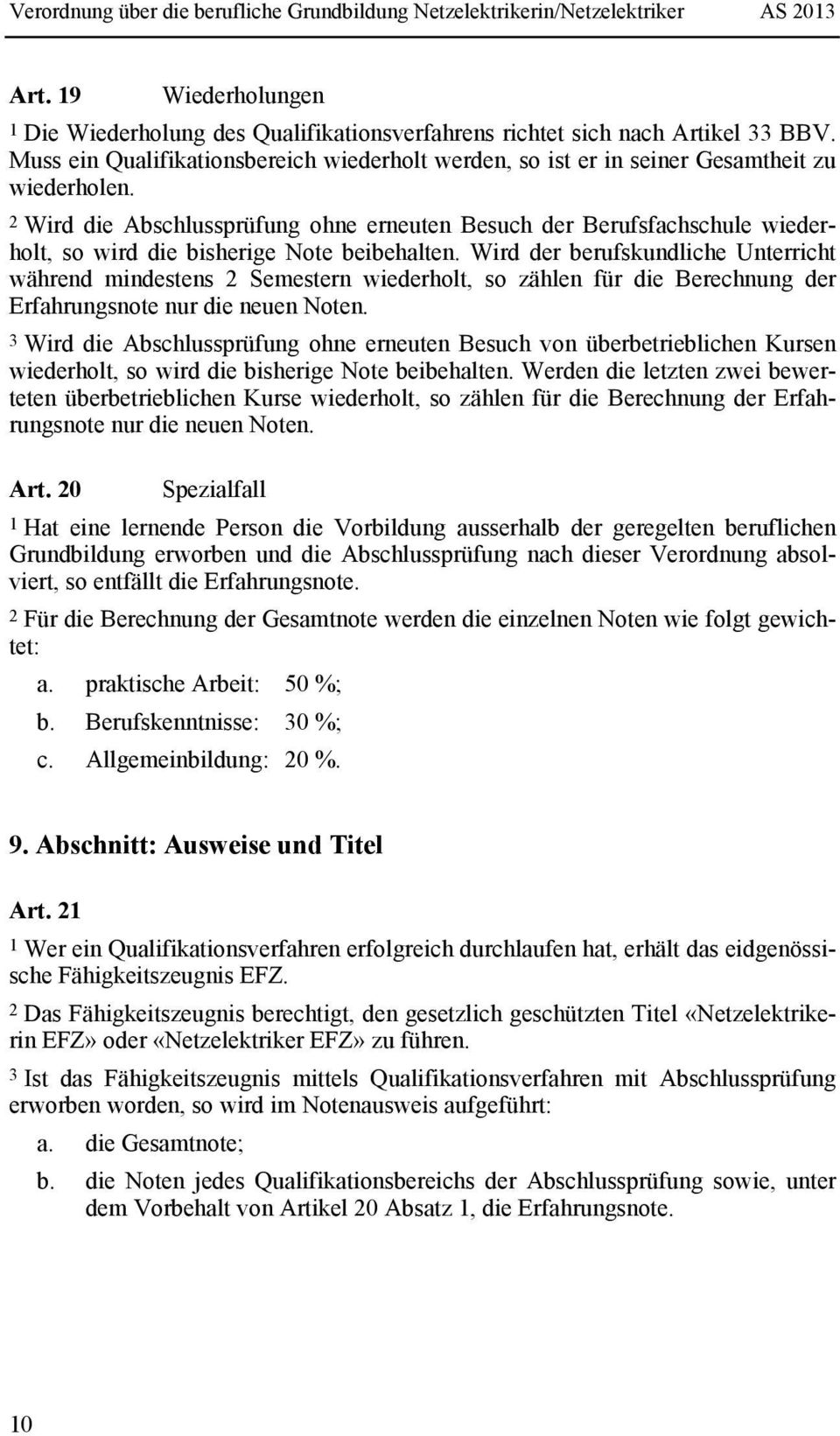 Verordnung über die berufliche Grundbildung Netzelektrikerin/Netzelektriker AS 2013

Art. 19 Wiederholungen

1 Die Wiederholung des Qualifikationsverfahrens richtet sich nach Artikel 33 BBV. Muss ein Qualifikationsbereich wiederholt werden, so ist er in seiner Gesamtheit zu wiederholen.

2 Wird die Abschlussprüfung ohne erneuten Besuch der Berufsfachschule wiederholt, so wird die bisherige Note beibehalten. Wird der berufskundliche Unterricht während mindestens 2 Semestern wiederholt, so zählen für die Berechnung der Erfahrungsnote nur die neuen Noten.

3 Wird die Abschlussprüfung ohne erneuten Besuch von überbetrieblichen Kursen wiederholt, so wird die bisherige Note beibehalten. Werden die letzten zwei bewerteten überbetrieblichen Kurse wiederholt, so zählen für die Berechnung der Erfahrungsnote nur die neuen Noten.

Art. 20 Spezialfall

1 Hat eine lernende Person die Vorbildung ausserhalb der geregelten beruflichen Grundbildung erworben und die Abschlussprüfung nach dieser Verordnung absolviert, so entfällt die Erfahrungsnote.

2 Für die Berechnung der Gesamtnote werden die einzelnen Noten wie folgt gewichtet:

a. praktische Arbeit: 50 %;

b. Berufskenntnisse: 30 %;

c. Allgemeinbildung: 20 %.

9. Abschnitt: Ausweise und Titel

Art. 21

1 Wer ein Qualifikationsverfahren erfolgreich durchlaufen hat, erhält das eidgenössische Fähigkeitszeugnis EFZ.

2 Das Fähigkeitszeugnis berechtigt, den gesetzlich geschützten Titel «Netzelektrikerin EFZ» oder «Netzelektriker EFZ» zu führen.

3 Ist das Fähigkeitszeugnis mittels Qualifikationsverfahren mit Abschlussprüfung erworben worden, so wird im Notenausweis aufgeführt:

a. die Gesamtnote;

b. die Noten jedes Qualifikationsbereichs der Abschlussprüfung sowie, unter dem Vorbehalt von Artikel 20 Absatz 1, die Erfahrungsnote.

10